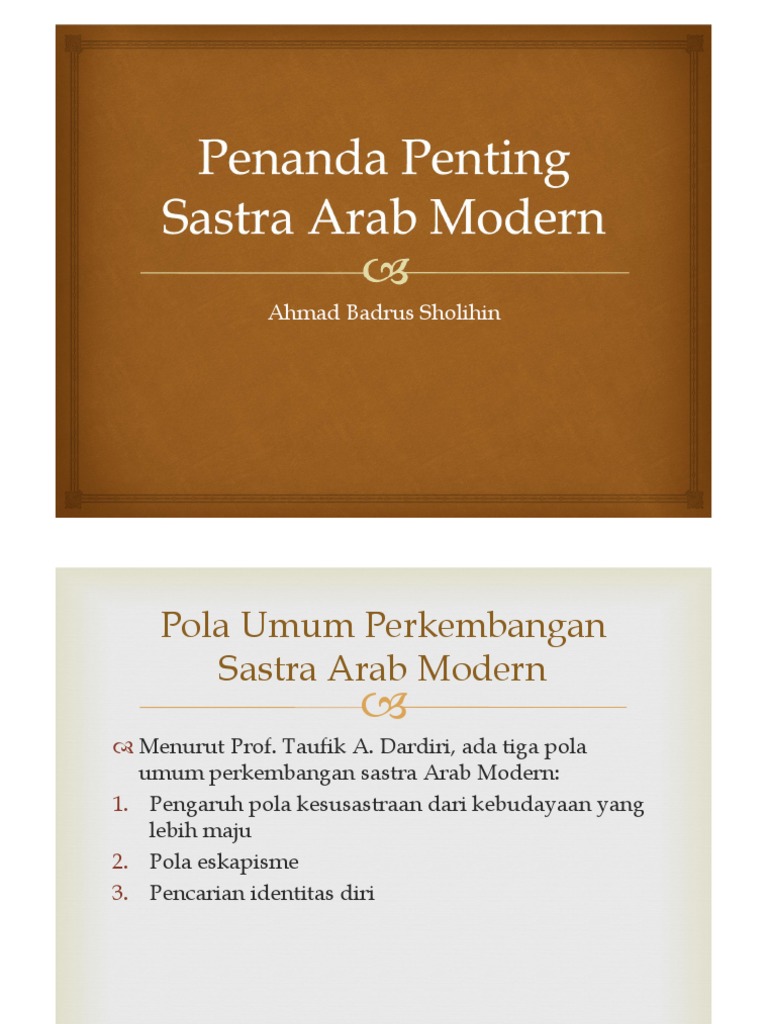 Penanda Penting Sastra Arab Modern

Ahmad Badrus Sholihin

Pola Umum Perkembangan Sastra Arab Modern

Menurut Prof. Taufik A. Dardiri, ada tiga pola umum perkembangan sastra Arab Modern:
1. Pengaruh pola kesusastraan dari kebudayaan yang lebih maju
2. Pola eskapisme
3. Pencarian identitas diri